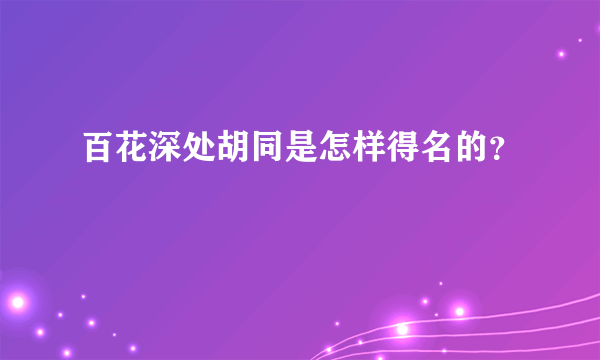 百花深处胡同是怎样得名的?